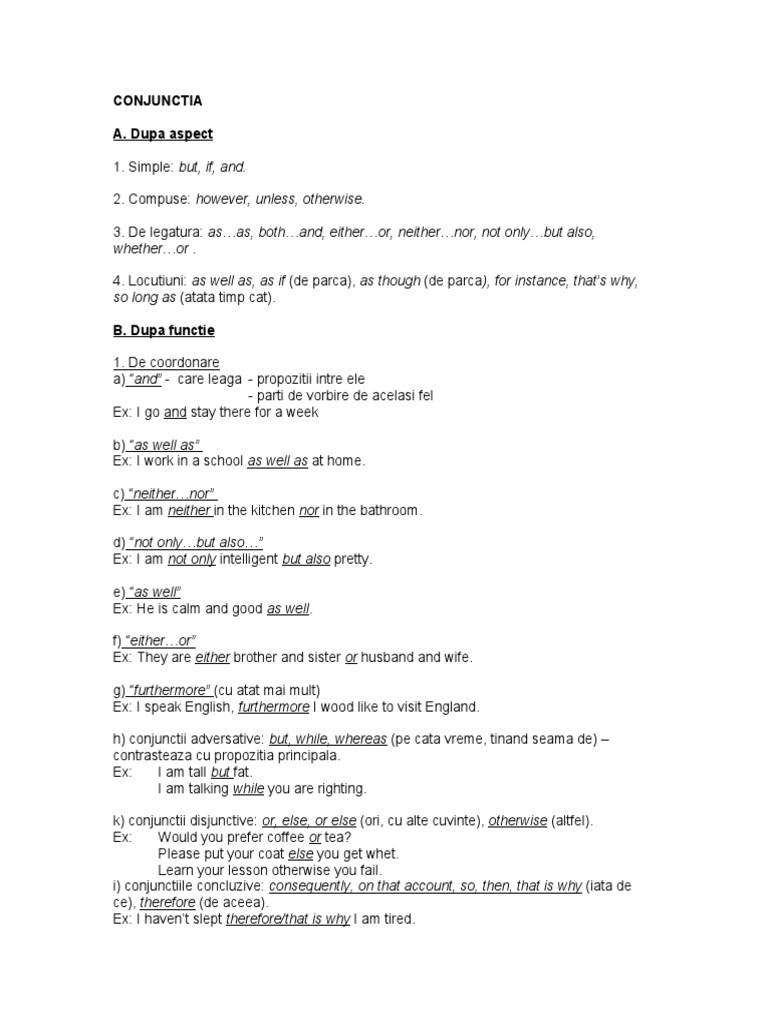 CONJUNCTIA

A. Dupa aspect

1. Simple: but, if, and.

2. Compuse: however, unless, otherwise.

3. De legatura: as…as, both…and, either…or, neither…nor, not only…but also, whether…or .

4. Locutiuni: as well as, as if (de parca), as though (de parca), for instance, that's why, so long as (atata timp cat).

B. Dupa functie

1. De coordonare
a) "and" - care leaga - propozitii intre ele
- parti de vorbire de acelasi fel
Ex: I go and stay there for a week

b) "as well as"
Ex: I work in a school as well as at home.

c) "neither…nor"
Ex: I am neither in the kitchen nor in the bathroom.

d) "not only…but also…"
Ex: I am not only intelligent but also pretty.

e) "as well"
Ex: He is calm and good as well.

f) "either…or"
Ex: They are either brother and sister or husband and wife.

g) "furthermore" (cu atat mai mult)
Ex: I speak English, furthermore I wood like to visit England.

h) conjunctii adversative: but, while, whereas (pe cata vreme, tinand seama de) – contrasteaza cu propozitia principala.
Ex: I am tall but fat.
I am talking while you are righting.

k) conjunctii disjunctive: or, else, or else (ori, cu alte cuvinte), otherwise (altfel).
Ex: Would you prefer coffee or tea?
Please put your coat else you get whet.
Learn your lesson otherwise you fail.
i) conjunctiile concluzive: consequently, on that account, so, then, that is why (iata de ce), therefore (de aceea).
Ex: I haven't slept therefore/that is why I am tired.